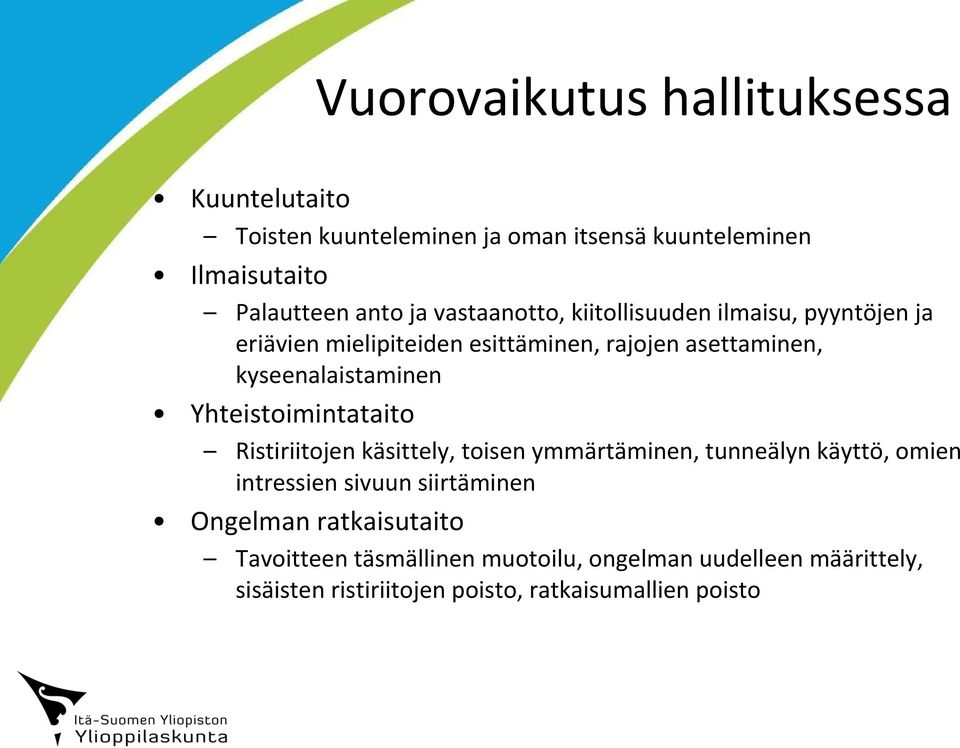 Vuorovaikutus hallituksessa

• Kuuntelutaito
– Toisten kuunteleminen ja oman itsensä kuunteleminen
• Ilmaisutaito
– Palautteen anto ja vastaanotto, kiitollisuuden ilmaisu, pyyntöjen ja eriävien mielipiteiden esittäminen, rajojen asettaminen, kyseenalaistaminen
• Yhteistoimintataito
– Ristiriitojen käsittely, toisen ymmärtäminen, tunneälyn käyttö, omien intressien sivuun siirtäminen
• Ongelman ratkaisutaito
– Tavoitteen täsmällinen muotoilu, ongelman uudelleen määrittely, sisäisten ristiriitojen poisto, ratkaisumallien poisto

Itä-Suomen Yliopiston
Ylioppilaskunta